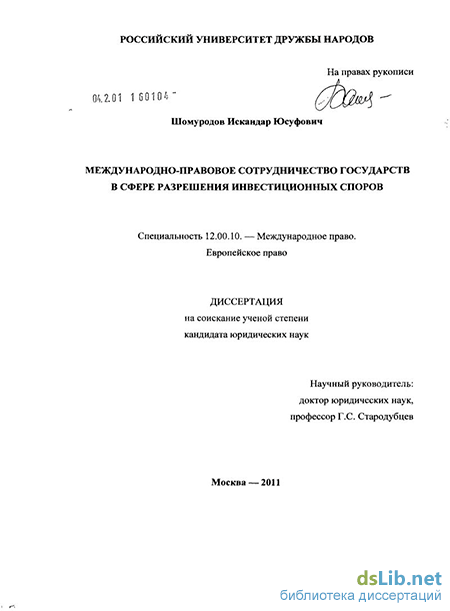 РОССИЙСКИЙ УНИВЕРСИТЕТ ДРУЖБЫ НАРОДОВ

На правах рукописи

04.2.01 1 60104 -

Шомуродов Искандар Юсуфович

МЕЖДУНАРОДНО-ПРАВОВОЕ СОТРУДНИЧЕСТВО ГОСУДАРСТВ В СФЕРЕ РАЗРЕШЕНИЯ ИНВЕСТИЦИОННЫХ СПОРОВ

Специальность 12.00.10. — Международное право. Европейское право

ДИССЕРТАЦИЯ
на соискание ученой степени
кандидата юридических наук

Научный руководитель:
доктор юридических наук,
профессор Г.С. Стародубцев

Москва — 2011

dsLib.net
библиотека диссертаций